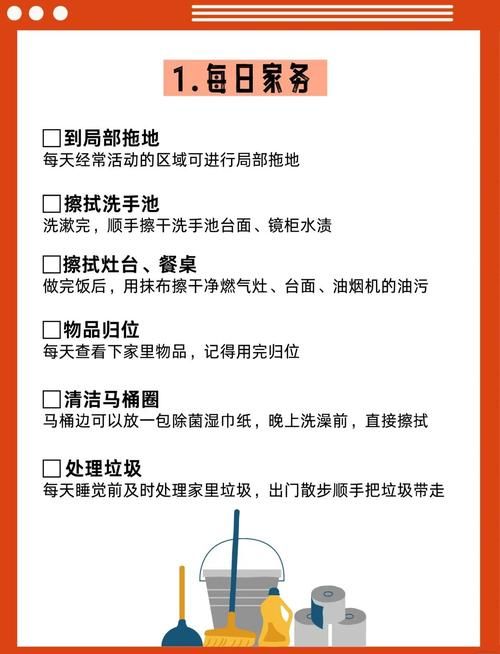 1.每日家务

☐到局部拖地
每天经常活动的区域可进行局部拖地

☐擦拭洗手池
洗漱完，顺手擦干洗手池台面、镜柜水渍

☐擦拭灶台、餐桌
做完饭后，用抹布擦干净燃气灶、台面、油烟机的油污

☐物品归位
每天查看下家里物品，记得用完归位

☐清洁马桶圈
马桶边可以放一包除菌湿巾纸，晚上洗澡前，直接擦拭

☐处理垃圾
每天睡觉前及时处理家里垃圾，出门散步顺手把垃圾带走